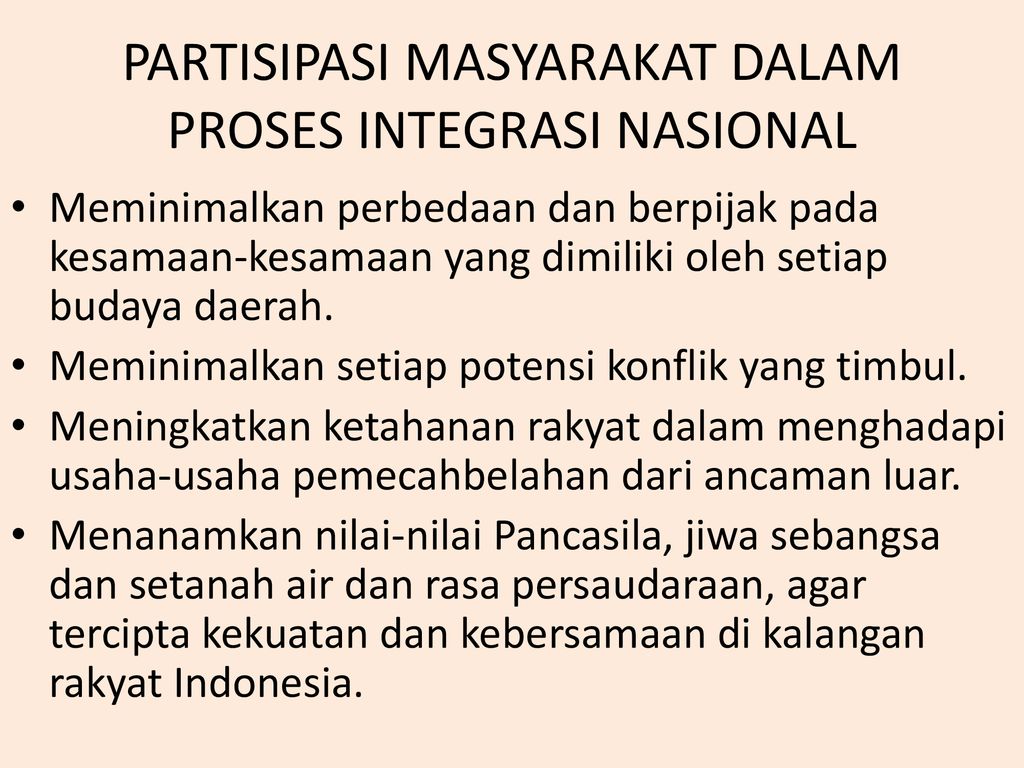 PARTISIPASI MASYARAKAT DALAM PROSES INTEGRASI NASIONAL

• Meminimalkan perbedaan dan berpijak pada kesamaan-kesamaan yang dimiliki oleh setiap budaya daerah.
• Meminimalkan setiap potensi konflik yang timbul.
• Meningkatkan ketahanan rakyat dalam menghadapi usaha-usaha pemecahbelahan dari ancaman luar.
• Menanamkan nilai-nilai Pancasila, jiwa sebangsa dan setanah air dan rasa persaudaraan, agar tercipta kekuatan dan kebersamaan di kalangan rakyat Indonesia.